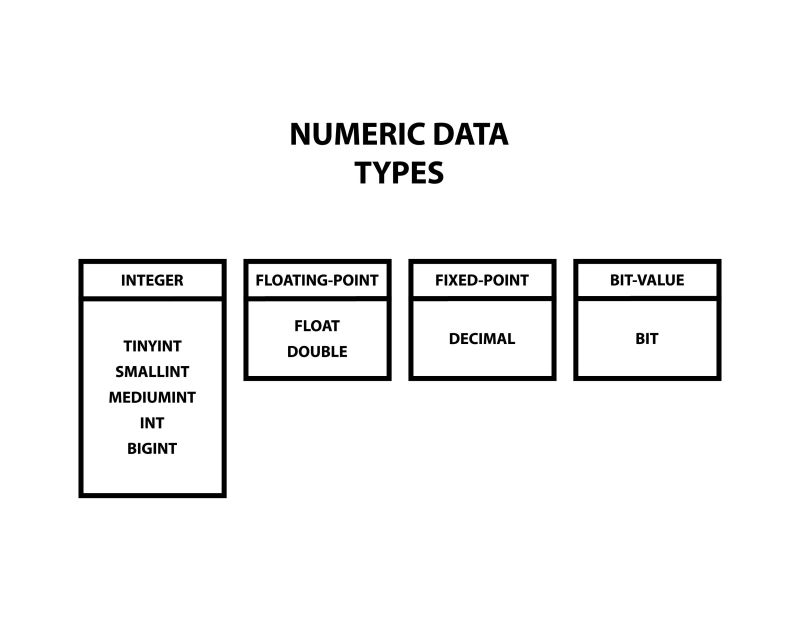 NUMERIC DATA TYPES

INTEGER

TINYINT
SMALLINT
MEDIUMINT
INT
BIGINT

FLOATING-POINT

FLOAT
DOUBLE

FIXED-POINT

DECIMAL

BIT-VALUE

BIT